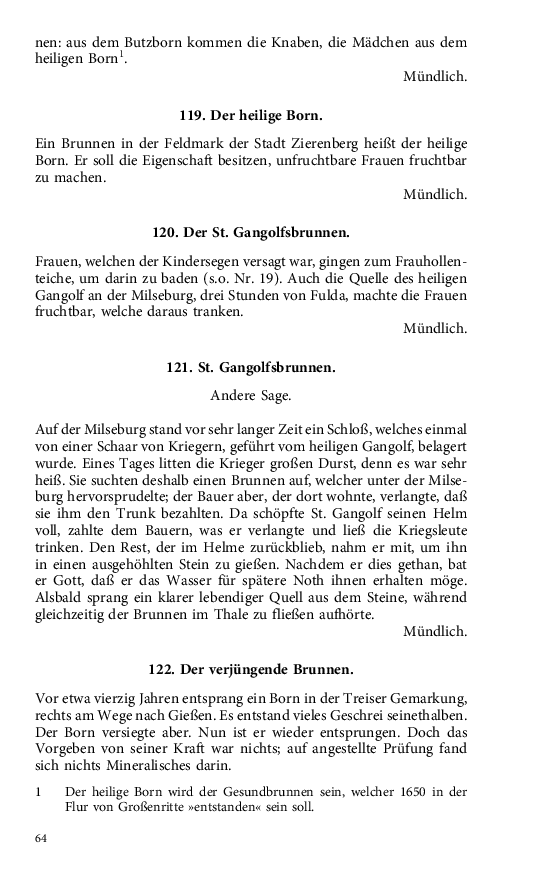 nen: aus dem Butzborn kommen die Knaben, die Mädchen aus dem heiligen Born$^1$.

Mündlich.

119. Der heilige Born.

Ein Brunnen in der Feldmark der Stadt Zierenberg heißt der heilige Born. Er soll die Eigenschaft besitzen, unfruchtbare Frauen fruchtbar zu machen.

Mündlich.

120. Der St. Gangolfsbrunnen.

Frauen, welchen der Kindersegen versagt war, gingen zum Frauhollenteiche, um darin zu baden (s.o. Nr. 19). Auch die Quelle des heiligen Gangolf an der Milseburg, drei Stunden von Fulda, machte die Frauen fruchtbar, welche daraus tranken.

Mündlich.

121. St. Gangolfsbrunnen.

Andere Sage.

Auf der Milseburg stand vor sehr langer Zeit ein Schloß, welches einmal von einer Schaar von Kriegern, geführt vom heiligen Gangolf, belagert wurde. Eines Tages litten die Krieger großen Durst, denn es war sehr heiß. Sie suchten deshalb einen Brunnen auf, welcher unter der Milseburg hervorsprudelte; der Bauer aber, der dort wohnte, verlangte, daß sie ihm den Trunk bezahlten. Da schöpfte St. Gangolf seinen Helm voll, zahlte dem Bauern, was er verlangte und ließ die Kriegsleute trinken. Den Rest, der im Helme zurückblieb, nahm er mit, um ihn in einen ausgehöhlten Stein zu gießen. Nachdem er dies gethan, bat er Gott, daß er das Wasser für spätere Noth ihnen erhalten möge. Alsbald sprang ein klarer lebendiger Quell aus dem Steine, während gleichzeitig der Brunnen im Thale zu fließen aufhörte.

Mündlich.

122. Der verjüngende Brunnen.

Vor etwa vierzig Jahren entsprang ein Born in der Treiser Gemarkung, rechts am Wege nach Gießen. Es entstand vieles Geschrei seinethalben. Der Born versiegte aber. Nun ist er wieder entsprungen. Doch das Vorgeben von seiner Kraft war nichts; auf angestellte Prüfung fand sich nichts Mineralisches darin.

1 Der heilige Born wird der Gesundbrunnen sein, welcher 1650 in der Flur von Großenritte »entstanden« sein soll.

64